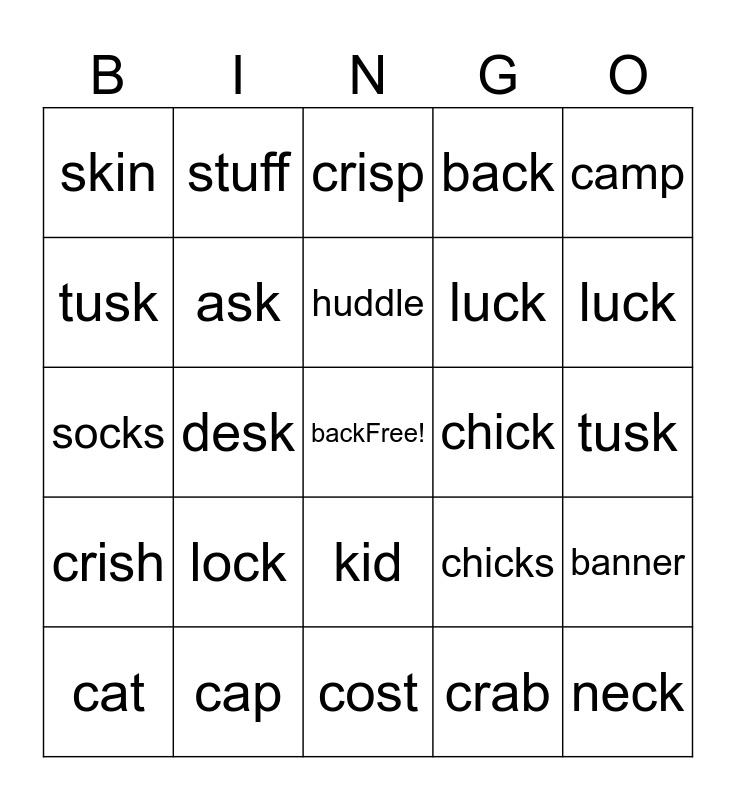 | B | I | N | G | O |
|---|---|---|---|---|
| skin | stuff | crisp | back | camp |
| tusk | ask | huddle | luck | luck |
| socks | desk | backFree! | chick | tusk |
| crish | lock | kid | chicks | banner |
| cat | cap | cost | crab | neck |